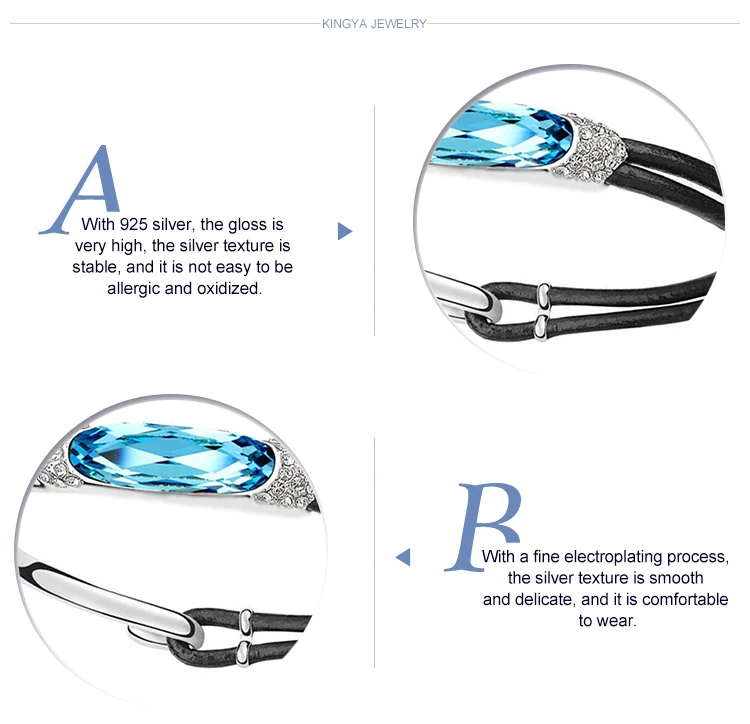 KINGYA JEWELRY

A

With 925 silver, the gloss is very high, the silver texture is stable, and it is not easy to be allergic and oxidized.

B

With a fine electroplating process, the silver texture is smooth and delicate, and it is comfortable to wear.